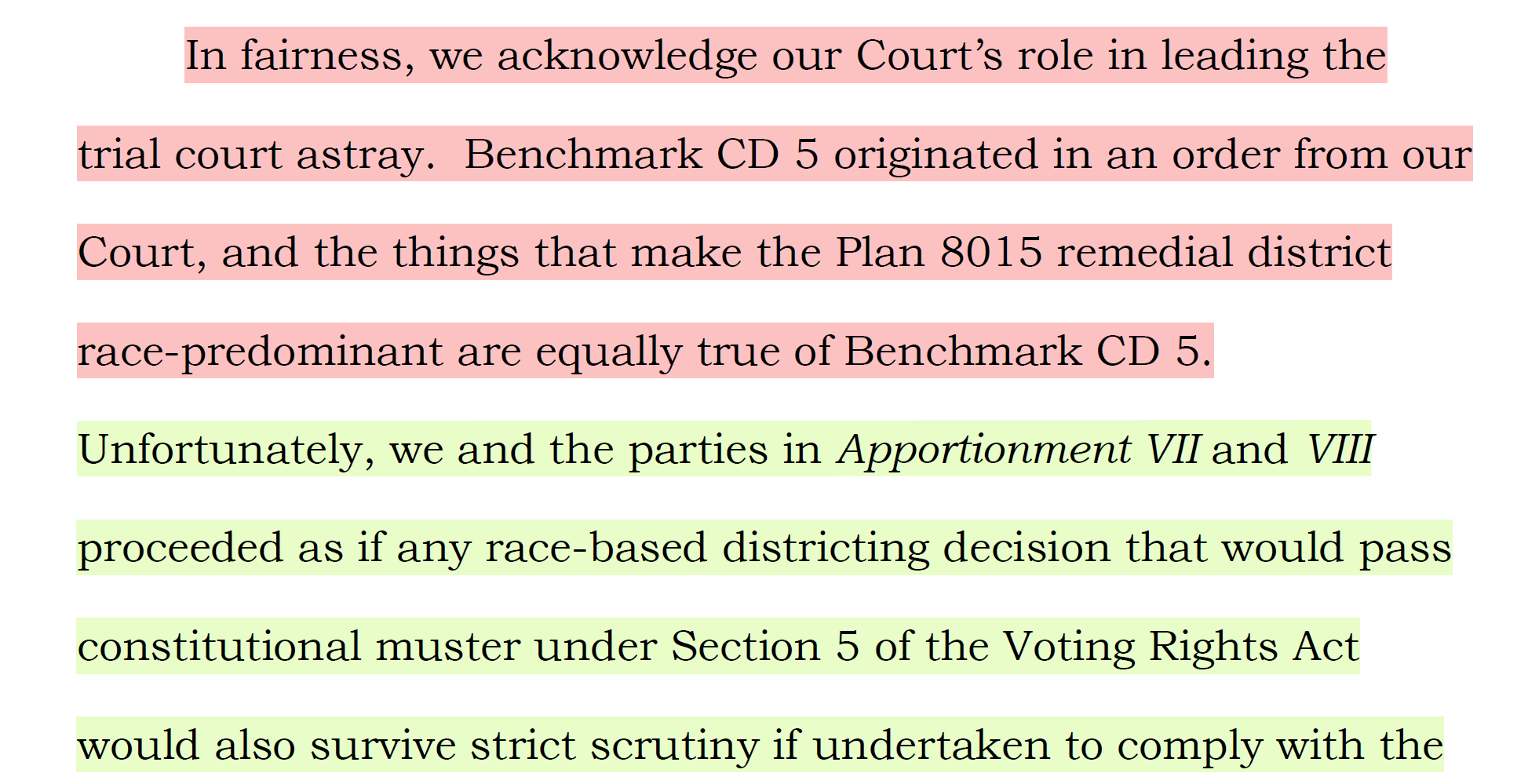 In fairness, we acknowledge our Court's role in leading the trial court astray. Benchmark CD 5 originated in an order from our Court, and the things that make the Plan 8015 remedial district race-predominant are equally true of Benchmark CD 5. Unfortunately, we and the parties in Apportionment VII and VIII proceeded as if any race-based districting decision that would pass constitutional muster under Section 5 of the Voting Rights Act would also survive strict scrutiny if undertaken to comply with the